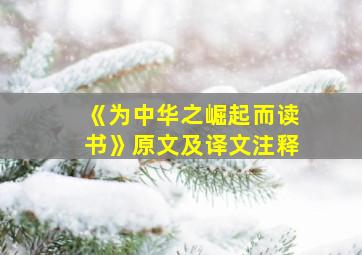 《为中华之崛起而读书》原文及译文注释